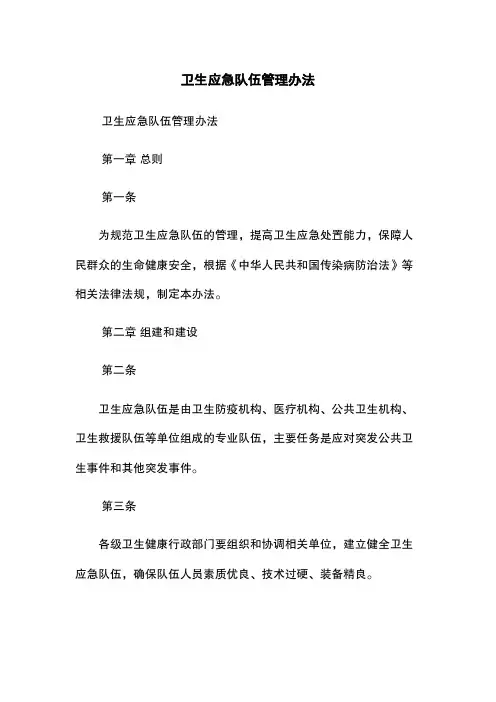 卫生应急队伍管理办法

卫生应急队伍管理办法

第一章 总则

第一条

为规范卫生应急队伍的管理，提高卫生应急处置能力，保障人民群众的生命健康安全，根据《中华人民共和国传染病防治法》等相关法律法规，制定本办法。

第二章 组建和建设

第二条

卫生应急队伍是由卫生防疫机构、医疗机构、公共卫生机构、卫生救援队伍等单位组成的专业队伍，主要任务是应对突发公共卫生事件和其他突发事件。

第三条

各级卫生健康行政部门要组织和协调相关单位，建立健全卫生应急队伍，确保队伍人员素质优良、技术过硬、装备精良。